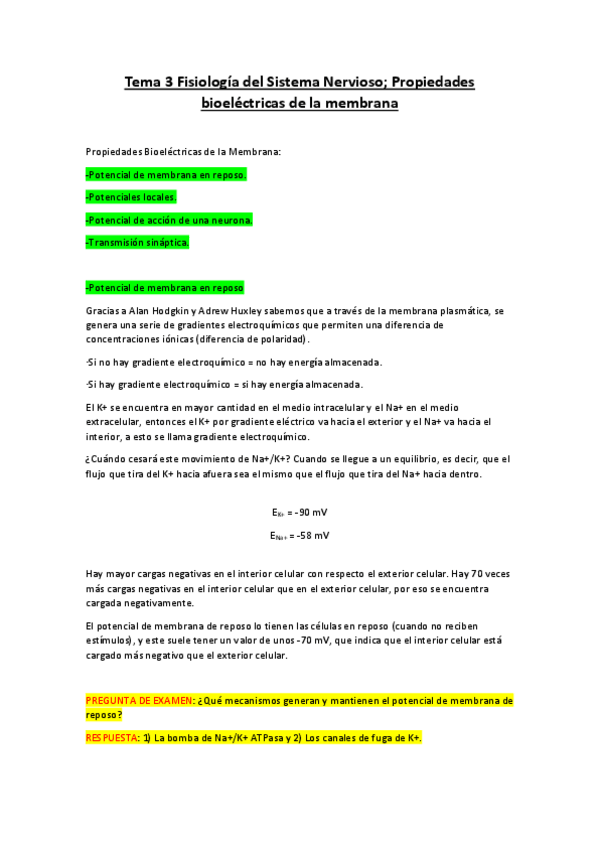 Tema 3 Fisiología del Sistema Nervioso; Propiedades bioeléctricas de la membrana

Propiedades Bioeléctricas de la Membrana:

-Potencial de membrana en reposo.

-Potenciales locales.

-Potencial de acción de una neurona.

-Transmisión sináptica.

-Potencial de membrana en reposo

Gracias a Alan Hodgkin y Adrew Huxley sabemos que a través de la membrana plasmática, se genera una serie de gradientes electroquímicos que permiten una diferencia de concentraciones iónicas (diferencia de polaridad).

·Si no hay gradiente electroquímico = no hay energía almacenada.

·Si hay gradiente electroquímico = si hay energía almacenada.

El K+ se encuentra en mayor cantidad en el medio intracelular y el Na+ en el medio extracelular, entonces el K+ por gradiente eléctrico va hacia el exterior y el Na+ va hacia el interior, a esto se llama gradiente electroquímico.

¿Cuándo cesará este movimiento de Na+/K+? Cuando se llegue a un equilibrio, es decir, que el flujo que tira del K+ hacia afuera sea el mismo que el flujo que tira del Na+ hacia dentro.

$E_{K+}$ = -90 mV

$E_{Na+}$ = -58 mV

Hay mayor cargas negativas en el interior celular con respecto el exterior celular. Hay 70 veces más cargas negativas en el interior celular que en el exterior celular, por eso se encuentra cargada negativamente.

El potencial de membrana de reposo lo tienen las células en reposo (cuando no reciben estímulos), y este suele tener un valor de unos -70 mV, que indica que el interior celular está cargado más negativo que el exterior celular.

PREGUNTA DE EXAMEN: ¿Qué mecanismos generan y mantienen el potencial de membrana de reposo?

RESPUESTA: 1) La bomba de Na+/K+ ATPasa y 2) Los canales de fuga de K+.